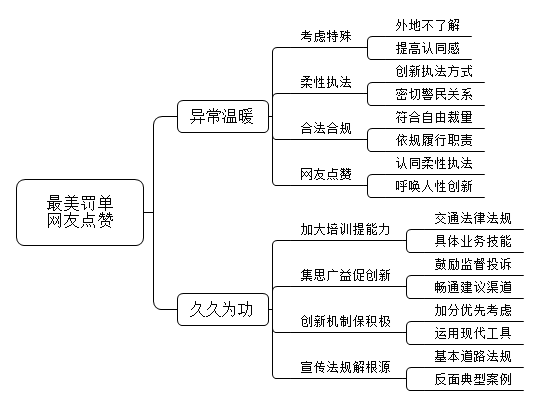 最美罚单
网友点赞

异常温暖

考虑特殊
外地不了解
提高认同感

柔性执法
创新执法方式
密切警民关系

合法合规
符合自由裁量
依规履行职责

网友点赞
认同柔性执法
呼唤人性创新

久久为功

加大培训提能力
交通法律法规
具体业务技能

集思广益促创新
鼓励监督投诉
畅通建议渠道

创新机制保积极
加分优先考虑
运用现代工具

宣传法规解根源
基本道路法规
反面典型案例